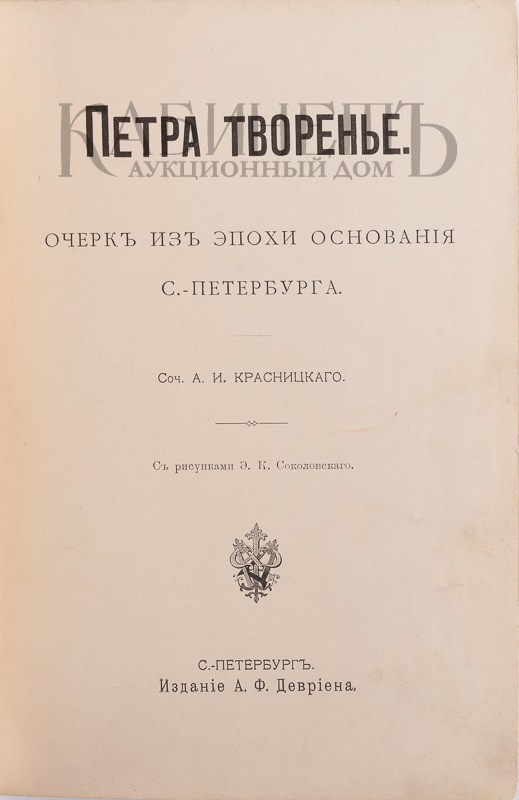 КАБИНЕТЪ
АУКЦИОННЫЙ ДОМ

ПЕТРА ТВОРЕНЬЕ.

ОЧЕРКЪ ИЗЪ ЭПОХИ ОСНОВАНІЯ С.-ПЕТЕРБУРГА.

Соч. А. И. КРАСНИЦКАГО.

Съ рисунками Э. К. Соколовскаго.

С.-ПЕТЕРБУРГЪ.
Изданіе А. Ф. Девріена.